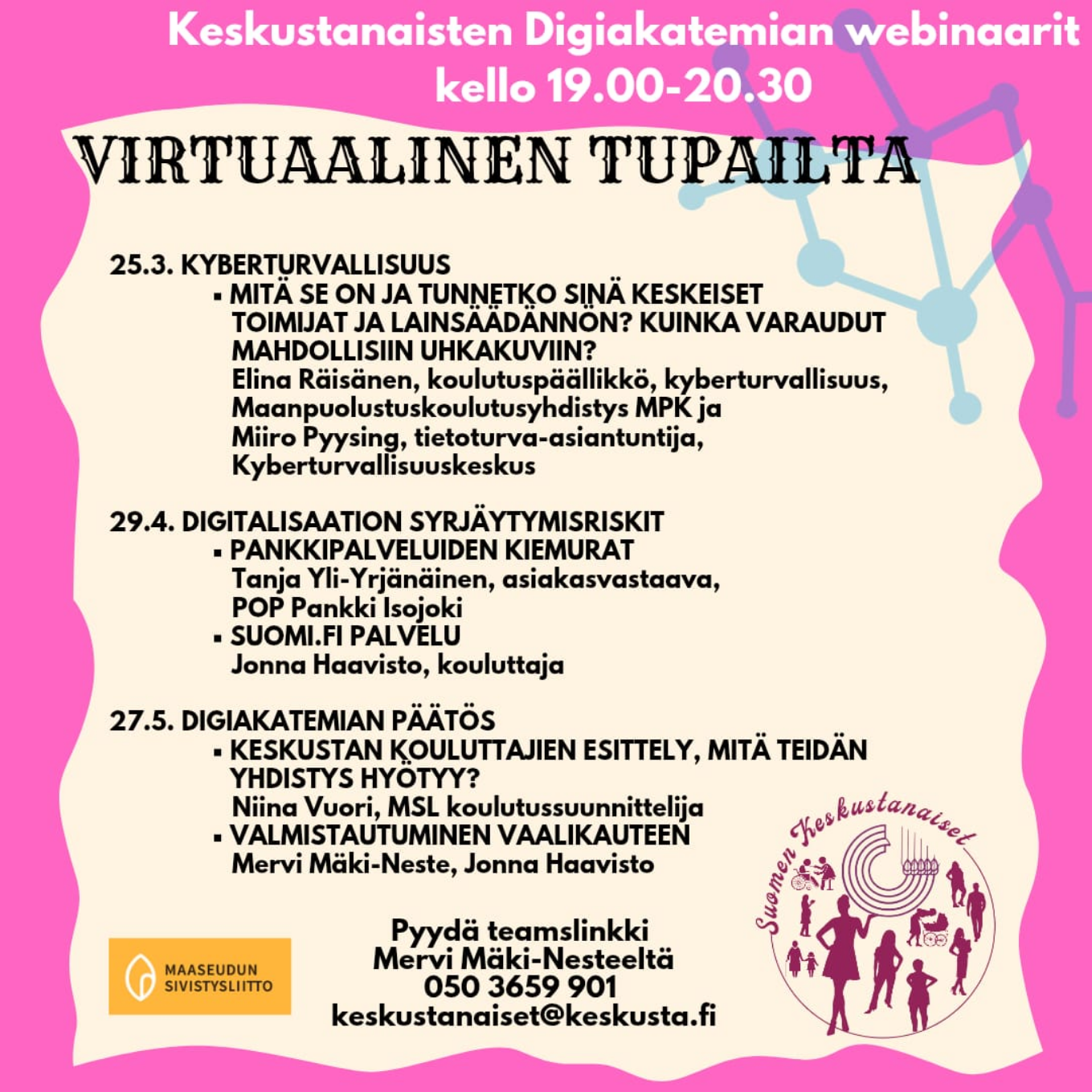 Keskustanaisten Digiakatemian webinaarit kello 19.00-20.30

VIRTUAALINEN TUPAILTA

25.3. KYBERTURVALLISUUS
▪ MITÄ SE ON JA TUNNETKO SINÄ KESKEISET TOIMIJAT JA LAINSÄÄDÄNNÖN? KUINKA VARAUDUT MAHDOLLISIIN UHKAKUVIIN?
Elina Räisänen, koulutuspäällikkö, kyberturvallisuus, Maanpuolustuskoulutusyhdistys MPK ja Miiro Pyysing, tietoturva-asiantuntija, Kyberturvallisuuskeskus

29.4. DIGITALISAATION SYRJÄYTYMISRISKIT
▪ PANKKIPALVELUIDEN KIEMURAT
Tanja Yli-Yrjänäinen, asiakasvastaava, POP Pankki Isojoki
▪ SUOMI.FI PALVELU
Jonna Haavisto, kouluttaja

27.5. DIGIAKATEMIAN PÄÄTÖS
▪ KESKUSTAN KOULUTTAJIEN ESITTELY, MITÄ TEIDÄN YHDISTYS HYÖTYY?
Niina Vuori, MSL koulutussuunnittelija
▪ VALMISTAUTUMINEN VAALIKAUTEEN
Mervi Mäki-Neste, Jonna Haavisto

MAASEUDUN SIVISTYSLIITTO

Pyydä teamslinkki
Mervi Mäki-Nesteeltä
050 3659 901
keskustanaiset@keskusta.fi

Suomen Keskustanaiset